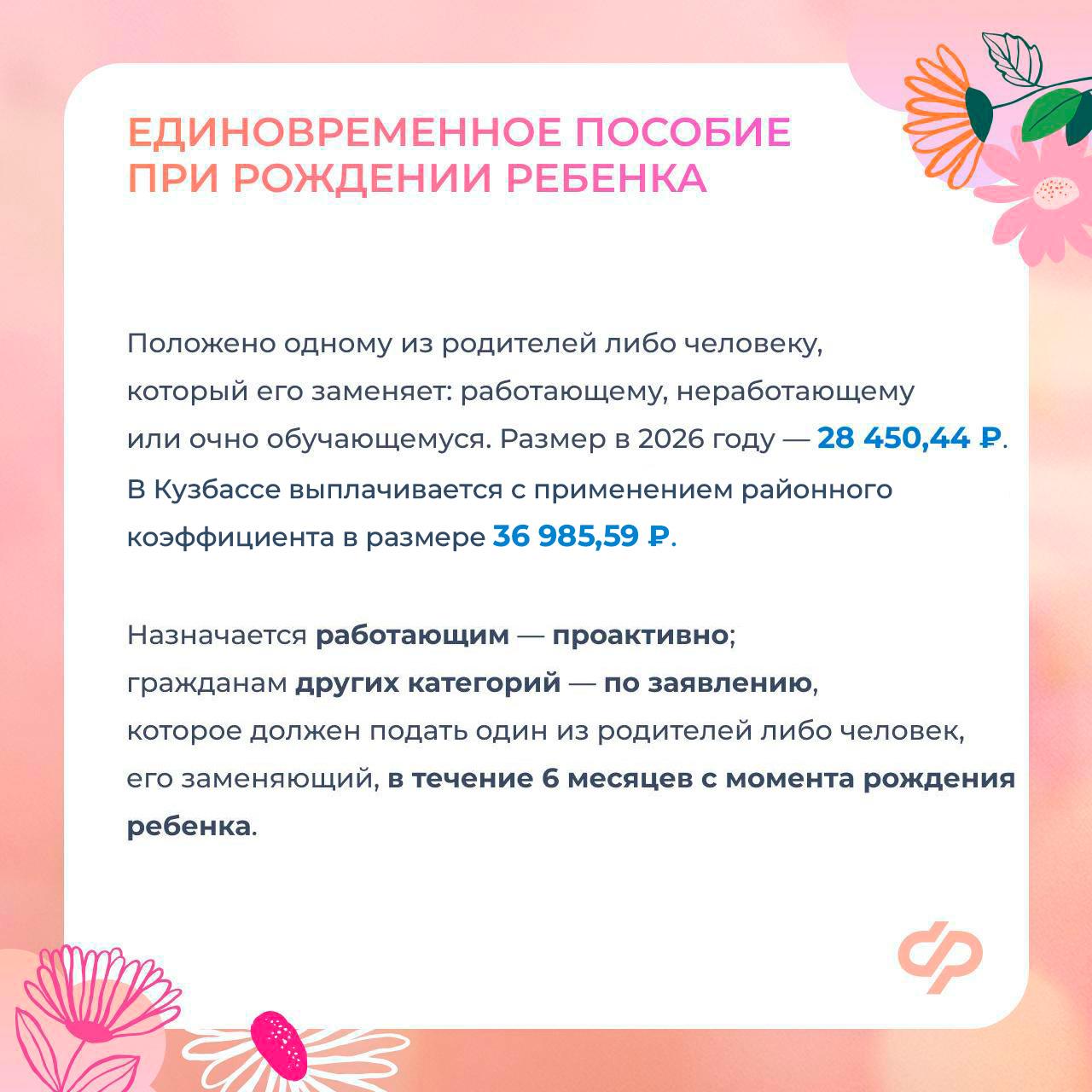 ЕДИНОВРЕМЕННОЕ ПОСОБИЕ ПРИ РОЖДЕНИИ РЕБЕНКА

Положено одному из родителей либо человеку, который его заменяет: работающему, неработающему или очно обучающемуся. Размер в 2026 году — 28 450,44 ₽. В Кузбассе выплачивается с применением районного коэффициента в размере 36 985,59 ₽.

Назначается работающим — проактивно; гражданам других категорий — по заявлению, которое должен подать один из родителей либо человек, его заменяющий, в течение 6 месяцев с момента рождения ребенка.